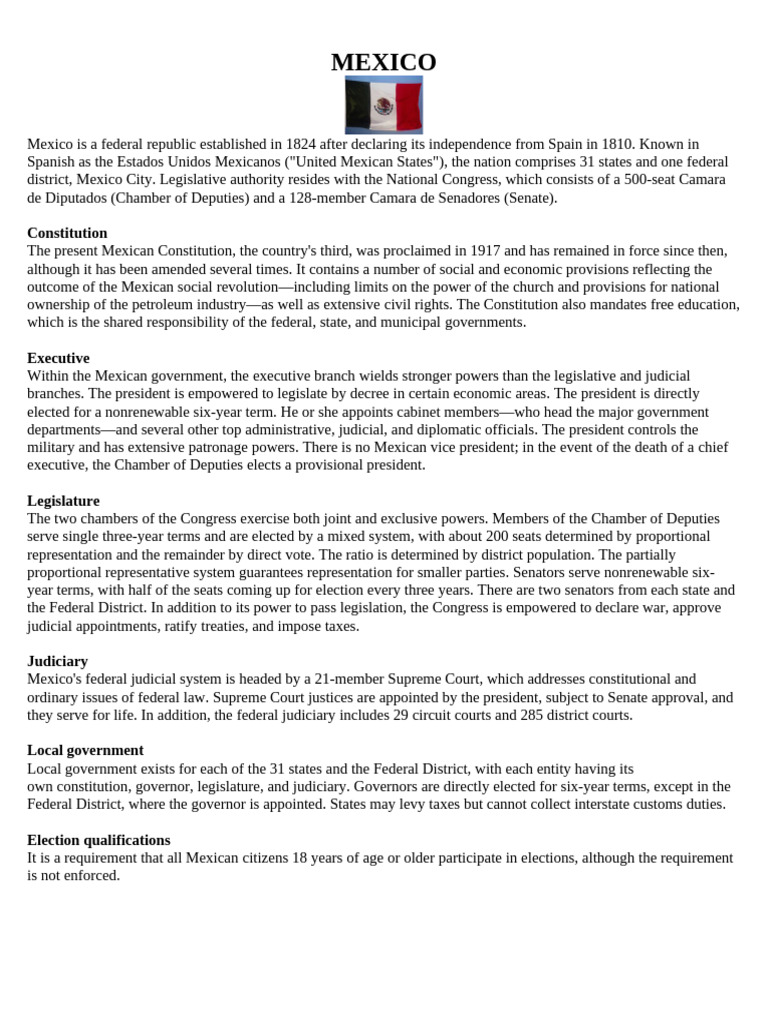 MEXICO

Mexico is a federal republic established in 1824 after declaring its independence from Spain in 1810. Known in Spanish as the Estados Unidos Mexicanos ("United Mexican States"), the nation comprises 31 states and one federal district, Mexico City. Legislative authority resides with the National Congress, which consists of a 500-seat Camara de Diputados (Chamber of Deputies) and a 128-member Camara de Senadores (Senate).

Constitution
The present Mexican Constitution, the country's third, was proclaimed in 1917 and has remained in force since then, although it has been amended several times. It contains a number of social and economic provisions reflecting the outcome of the Mexican social revolution—including limits on the power of the church and provisions for national ownership of the petroleum industry—as well as extensive civil rights. The Constitution also mandates free education, which is the shared responsibility of the federal, state, and municipal governments.

Executive
Within the Mexican government, the executive branch wields stronger powers than the legislative and judicial branches. The president is empowered to legislate by decree in certain economic areas. The president is directly elected for a nonrenewable six-year term. He or she appoints cabinet members—who head the major government departments—and several other top administrative, judicial, and diplomatic officials. The president controls the military and has extensive patronage powers. There is no Mexican vice president; in the event of the death of a chief executive, the Chamber of Deputies elects a provisional president.

Legislature
The two chambers of the Congress exercise both joint and exclusive powers. Members of the Chamber of Deputies serve single three-year terms and are elected by a mixed system, with about 200 seats determined by proportional representation and the remainder by direct vote. The ratio is determined by district population. The partially proportional representative system guarantees representation for smaller parties. Senators serve nonrenewable six-year terms, with half of the seats coming up for election every three years. There are two senators from each state and the Federal District. In addition to its power to pass legislation, the Congress is empowered to declare war, approve judicial appointments, ratify treaties, and impose taxes.

Judiciary
Mexico's federal judicial system is headed by a 21-member Supreme Court, which addresses constitutional and ordinary issues of federal law. Supreme Court justices are appointed by the president, subject to Senate approval, and they serve for life. In addition, the federal judiciary includes 29 circuit courts and 285 district courts.

Local government
Local government exists for each of the 31 states and the Federal District, with each entity having its own constitution, governor, legislature, and judiciary. Governors are directly elected for six-year terms, except in the Federal District, where the governor is appointed. States may levy taxes but cannot collect interstate customs duties.

Election qualifications
It is a requirement that all Mexican citizens 18 years of age or older participate in elections, although the requirement is not enforced.